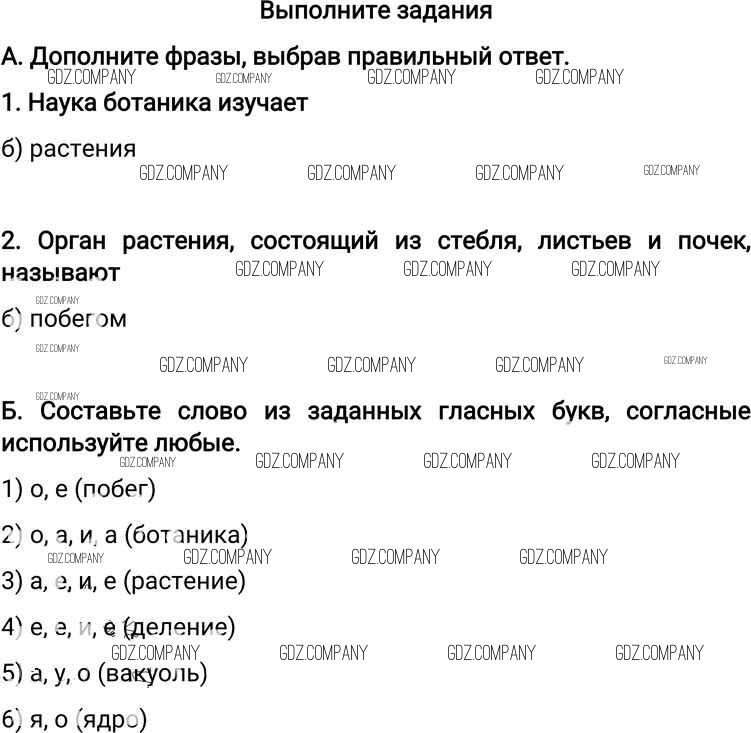 Выполните задания

А. Дополните фразы, выбрав правильный ответ.

GDZ.COMPANY GDZ.COMPANY GDZ.COMPANY GDZ.COMPANY

1. Наука ботаника изучает

б) растения

GDZ.COMPANY GDZ.COMPANY GDZ.COMPANY GDZ.COMPANY

2. Орган растения, состоящий из стебля, листьев и почек, называют

GDZ.COMPANY GDZ.COMPANY GDZ.COMPANY

GDZ.COMPANY

б) побегом

GDZ.COMPANY

GDZ.COMPANY GDZ.COMPANY GDZ.COMPANY GDZ.COMPANY

GDZ.COMPANY

Б. Составьте слово из заданных гласных букв, согласные используйте любые.

GDZ.COMPANY GDZ.COMPANY GDZ.COMPANY GDZ.COMPANY

1) о, е (побег)

2) о, а, и, а (ботаника)

GDZ.COMPANY GDZ.COMPANY GDZ.COMPANY GDZ.COMPANY

3) а, е, и, е (растение)

4) е, е, и, е (деление)

GDZ.COMPANY GDZ.COMPANY GDZ.COMPANY GDZ.COMPANY

5) а, у, о (вакуоль)

6) я, о (ядро)